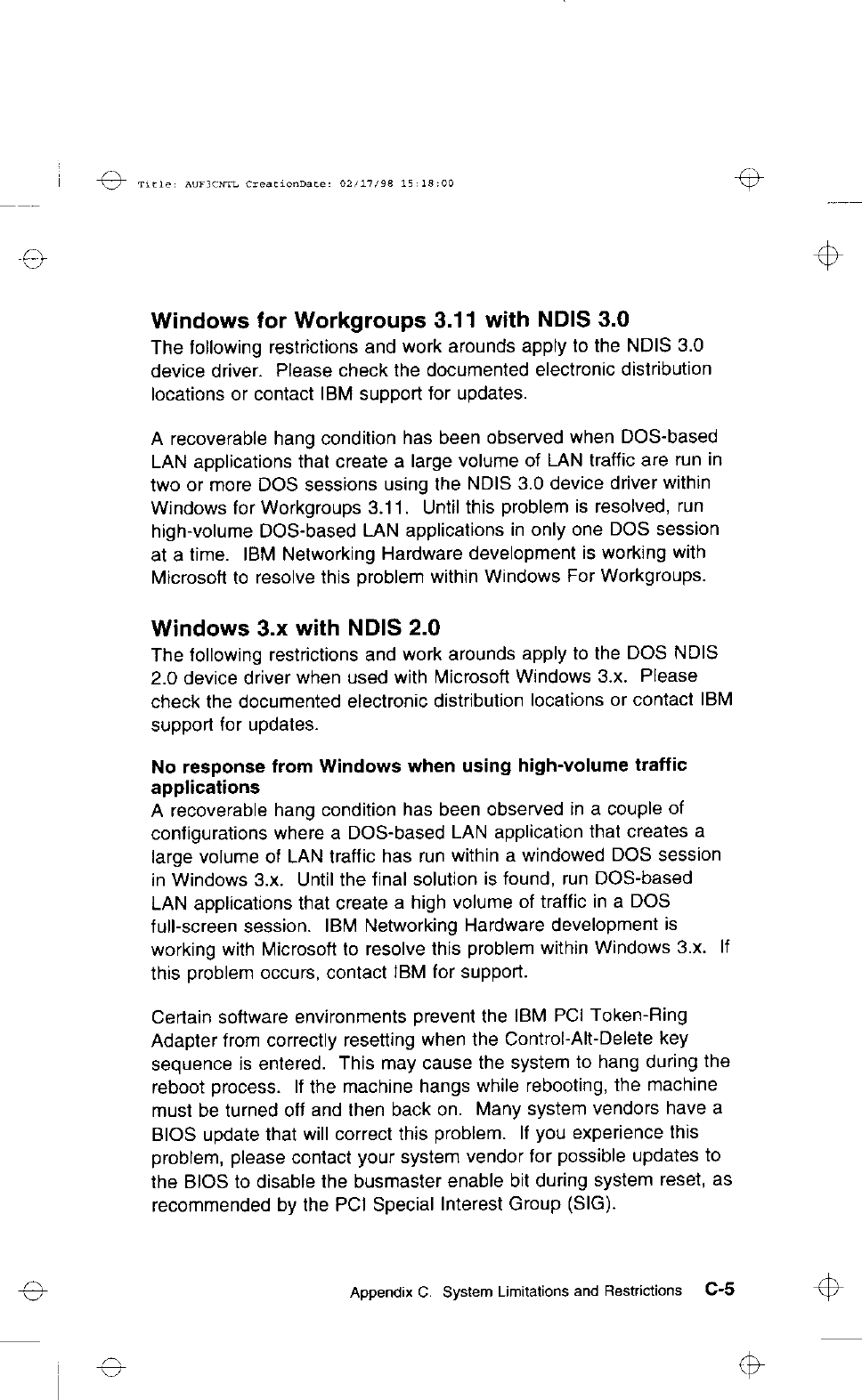 Title: AUF3CNTL CreationDate: 02/17/98 15:18:00

Windows for Workgroups 3.11 with NDIS 3.0

The following restrictions and work arounds apply to the NDIS 3.0 device driver. Please check the documented electronic distribution locations or contact IBM support for updates.

A recoverable hang condition has been observed when DOS-based LAN applications that create a large volume of LAN traffic are run in two or more DOS sessions using the NDIS 3.0 device driver within Windows for Workgroups 3.11. Until this problem is resolved, run high-volume DOS-based LAN applications in only one DOS session at a time. IBM Networking Hardware development is working with Microsoft to resolve this problem within Windows For Workgroups.

Windows 3.x with NDIS 2.0

The following restrictions and work arounds apply to the DOS NDIS 2.0 device driver when used with Microsoft Windows 3.x. Please check the documented electronic distribution locations or contact IBM support for updates.

No response from Windows when using high-volume traffic applications

A recoverable hang condition has been observed in a couple of configurations where a DOS-based LAN application that creates a large volume of LAN traffic has run within a windowed DOS session in Windows 3.x. Until the final solution is found, run DOS-based LAN applications that create a high volume of traffic in a DOS full-screen session. IBM Networking Hardware development is working with Microsoft to resolve this problem within Windows 3.x. If this problem occurs, contact IBM for support.

Certain software environments prevent the IBM PCI Token-Ring Adapter from correctly resetting when the Control-Alt-Delete key sequence is entered. This may cause the system to hang during the reboot process. If the machine hangs while rebooting, the machine must be turned off and then back on. Many system vendors have a BIOS update that will correct this problem. If you experience this problem, please contact your system vendor for possible updates to the BIOS to disable the busmaster enable bit during system reset, as recommended by the PCI Special Interest Group (SIG).

Appendix C. System Limitations and Restrictions C-5